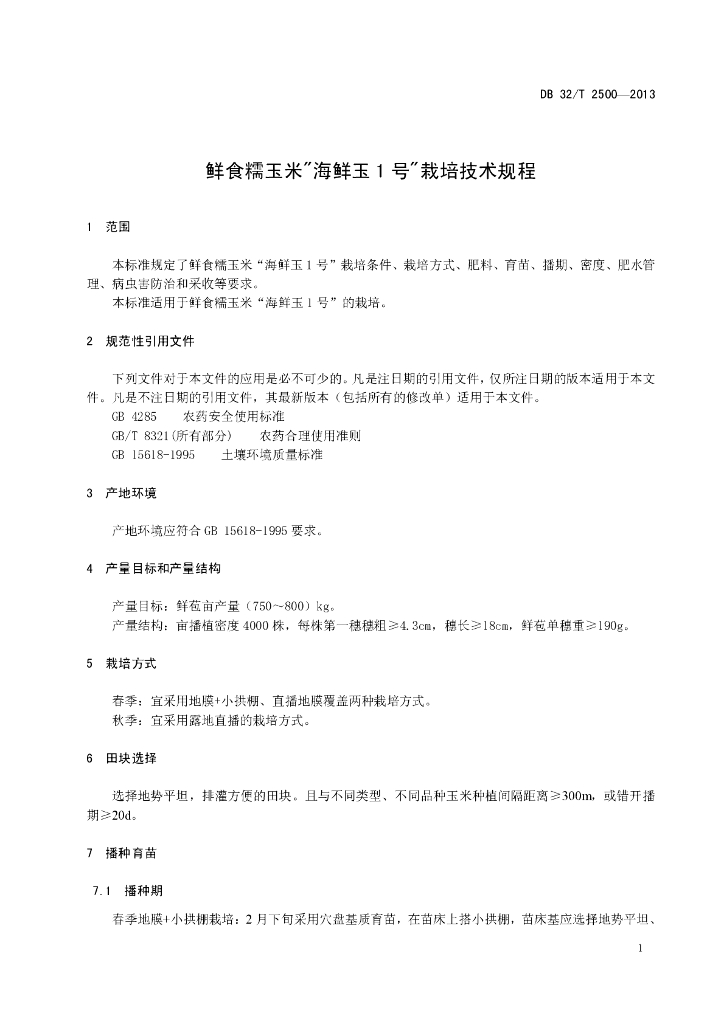 DB 32/T 2500—2013

鲜食糯玉米"海鲜玉 1 号"栽培技术规程

1 范围

本标准规定了鲜食糯玉米“海鲜玉 1 号”栽培条件、栽培方式、肥料、育苗、播期、密度、肥水管理、病虫害防治和采收等要求。

本标准适用于鲜食糯玉米“海鲜玉 1 号”的栽培。

2 规范性引用文件

下列文件对于本文件的应用是必不可少的。凡是注日期的引用文件，仅所注日期的版本适用于本文件。凡是不注日期的引用文件，其最新版本（包括所有的修改单）适用于本文件。

GB 4285 农药安全使用标准

GB/T 8321(所有部分) 农药合理使用准则

GB 15618-1995 土壤环境质量标准

3 产地环境

产地环境应符合 GB 15618-1995 要求。

4 产量目标和产量结构

产量目标：鲜苞亩产量（750～800）kg。

产量结构：亩播植密度 4000 株，每株第一穗穗粗≥4.3cm，穗长≥18cm，鲜苞单穗重≥190g。

5 栽培方式

春季：宜采用地膜+小拱棚、直播地膜覆盖两种栽培方式。

秋季：宜采用露地直播的栽培方式。

6 田块选择

选择地势平坦，排灌方便的田块。且与不同类型、不同品种玉米种植间隔距离≥300m，或错开播期≥20d。

7 播种育苗

7.1 播种期

春季地膜+小拱棚栽培：2 月下旬采用穴盘基质育苗，在苗床上搭小拱棚，苗床基应选择地势平坦、

1